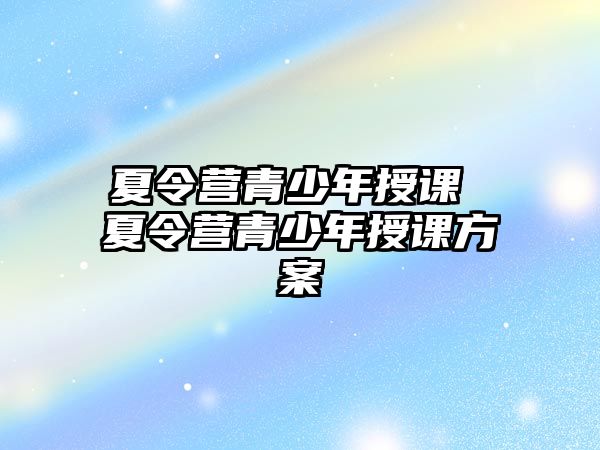 夏令营青少年授课 夏令营青少年授课方案